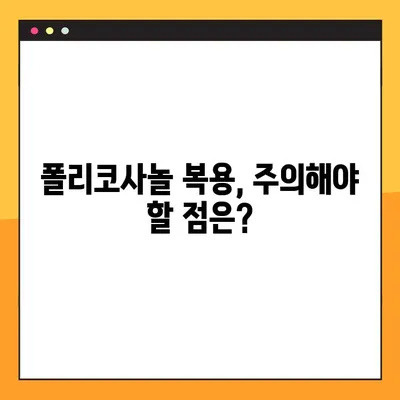 폴리코사놀 복용, 주의해야 할 점은?